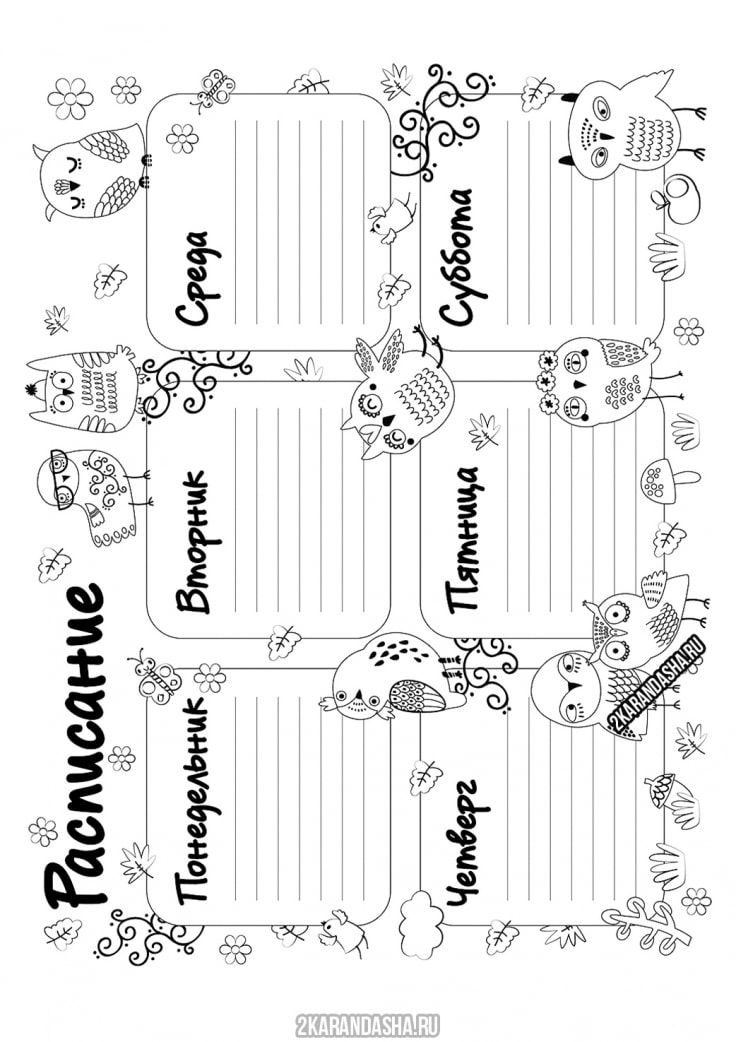 Расписание

Понедельник

Вторник

Среда

Четверг

Пятница

Суббота

2KARANDASHA.RU

2KARANDASHA.RU